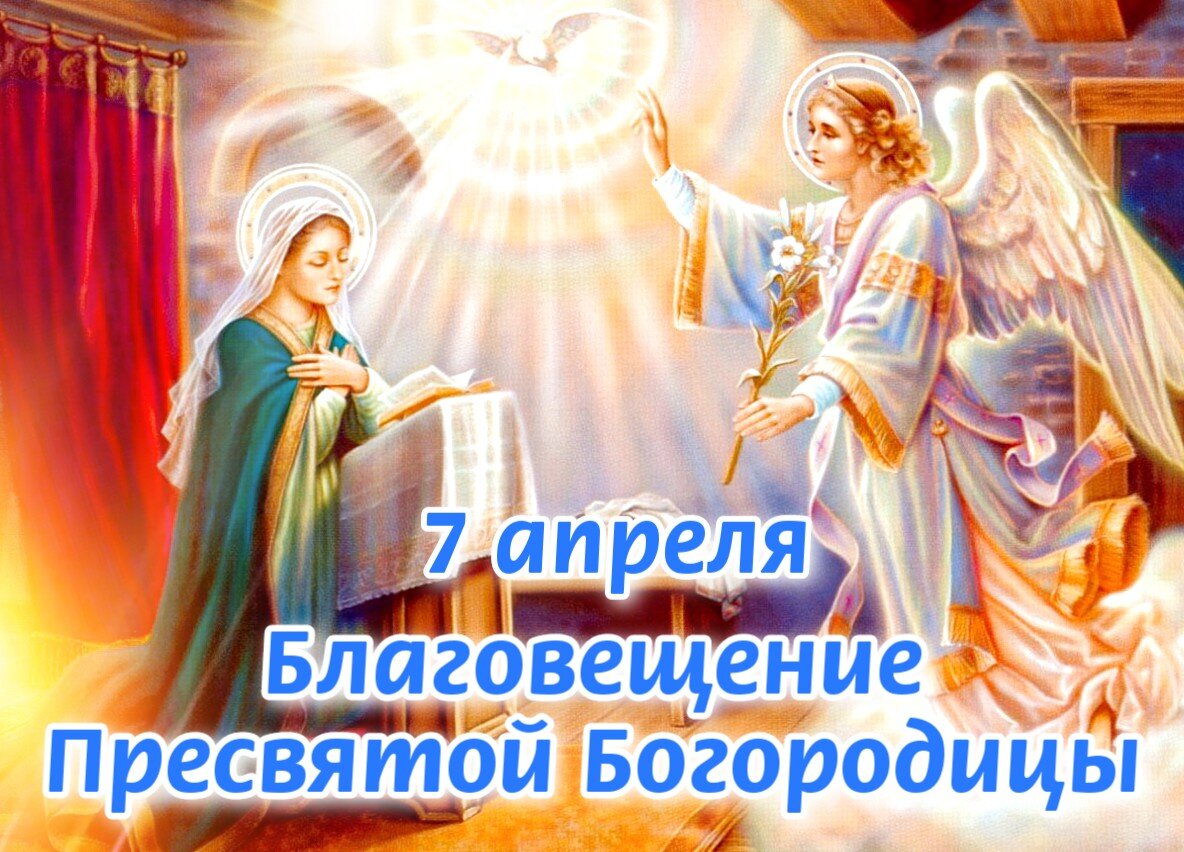 7 апреля
Благовещение
Пресвятой Богородицы